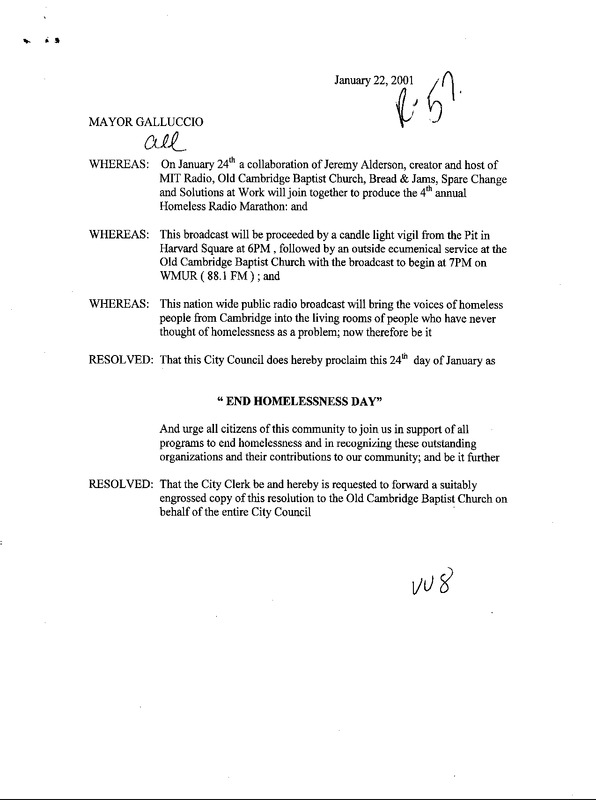 January 22, 2001

R-57.

MAYOR GALLUCCIO

all

WHEREAS: On January 24$^{th}$ a collaboration of Jeremy Alderson, creator and host of MIT Radio, Old Cambridge Baptist Church, Bread & Jams, Spare Change and Solutions at Work will join together to produce the 4$^{th}$ annual Homeless Radio Marathon: and

WHEREAS: This broadcast will be proceeded by a candle light vigil from the Pit in Harvard Square at 6PM , followed by an outside ecumenical service at the Old Cambridge Baptist Church with the broadcast to begin at 7PM on WMUR ( 88.1 FM ) ; and

WHEREAS: This nation wide public radio broadcast will bring the voices of homeless people from Cambridge into the living rooms of people who have never thought of homelessness as a problem; now therefore be it

RESOLVED: That this City Council does hereby proclaim this 24$^{th}$ day of January as

" END HOMELESSNESS DAY"

And urge all citizens of this community to join us in support of all programs to end homelessness and in recognizing these outstanding organizations and their contributions to our community; and be it further

RESOLVED: That the City Clerk be and hereby is requested to forward a suitably engrossed copy of this resolution to the Old Cambridge Baptist Church on behalf of the entire City Council

VV8